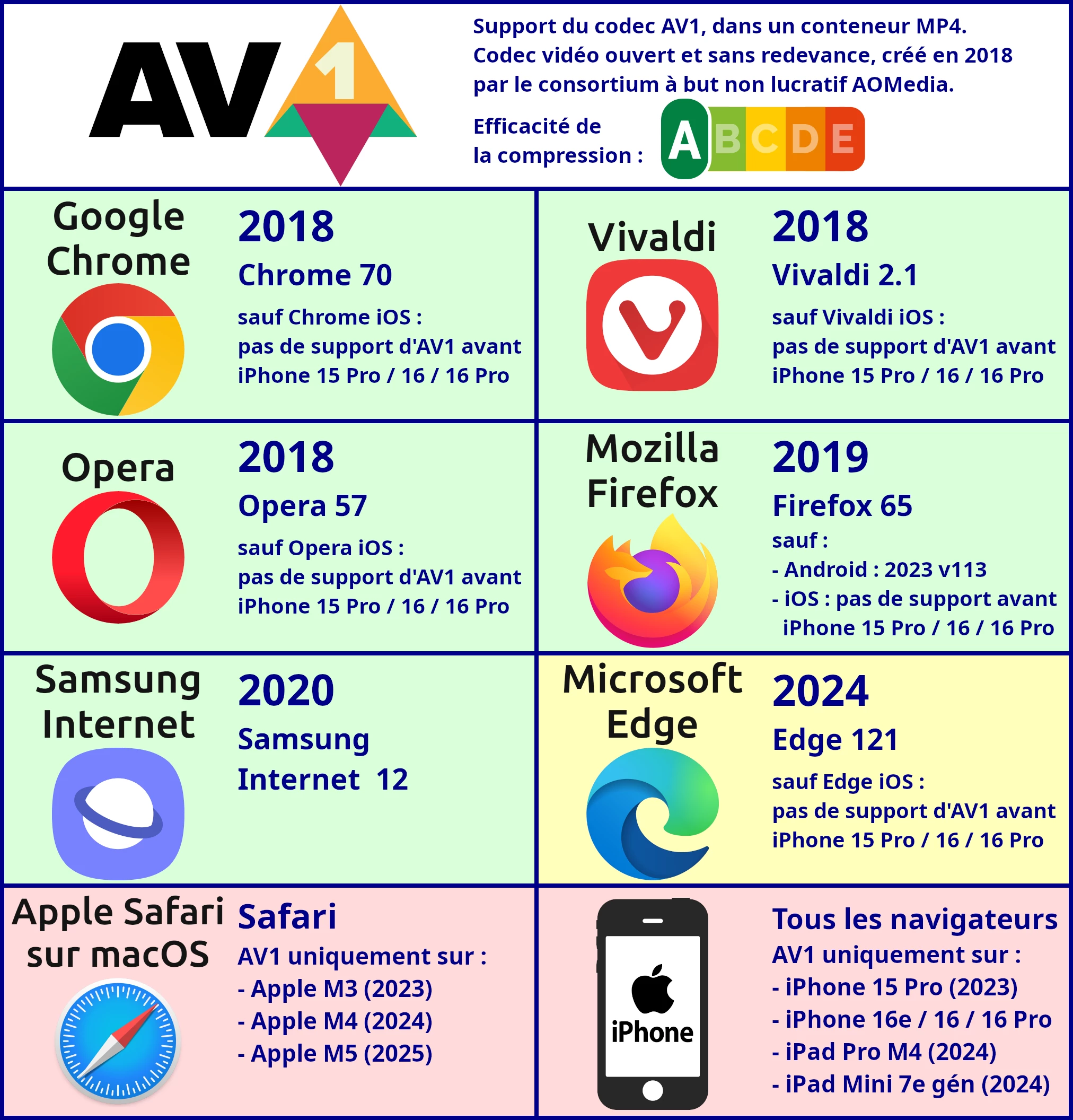 AV1

Support du codec AV1, dans un conteneur MP4.
Codec vidéo ouvert et sans redevance, créé en 2018 par le consortium à but non lucratif AOMedia.

Efficacité de la compression : A B C D E

Google Chrome

2018
Chrome 70
sauf Chrome iOS :
pas de support d'AV1 avant iPhone 15 Pro / 16 / 16 Pro

Vivaldi

2018
Vivaldi 2.1
sauf Vivaldi iOS :
pas de support d'AV1 avant iPhone 15 Pro / 16 / 16 Pro

Opera

2018
Opera 57
sauf Opera iOS :
pas de support d'AV1 avant iPhone 15 Pro / 16 / 16 Pro

Mozilla Firefox

2019
Firefox 65
sauf :
- Android : 2023 v113
- iOS : pas de support avant iPhone 15 Pro / 16 / 16 Pro

Samsung Internet

2020
Samsung Internet 12

Microsoft Edge

2024
Edge 121
sauf Edge iOS :
pas de support d'AV1 avant iPhone 15 Pro / 16 / 16 Pro

Apple Safari sur macOS

Safari
AV1 uniquement sur :
- Apple M3 (2023)
- Apple M4 (2024)
- Apple M5 (2025)

iPhone

Tous les navigateurs
AV1 uniquement sur :
- iPhone 15 Pro (2023)
- iPhone 16e / 16 / 16 Pro
- iPad Pro M4 (2024)
- iPad Mini 7e gén (2024)